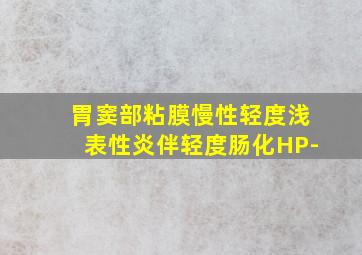 胃窦部粘膜慢性轻度浅表性炎伴轻度肠化HP-